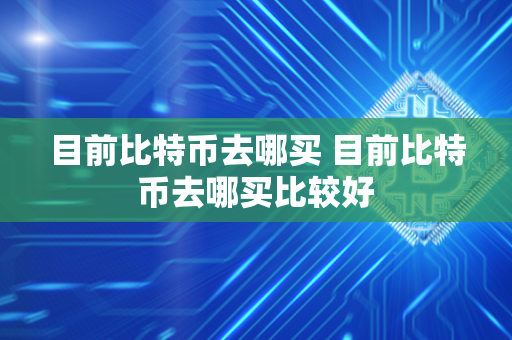 目前比特币去哪买 目前比特币去哪买比较好